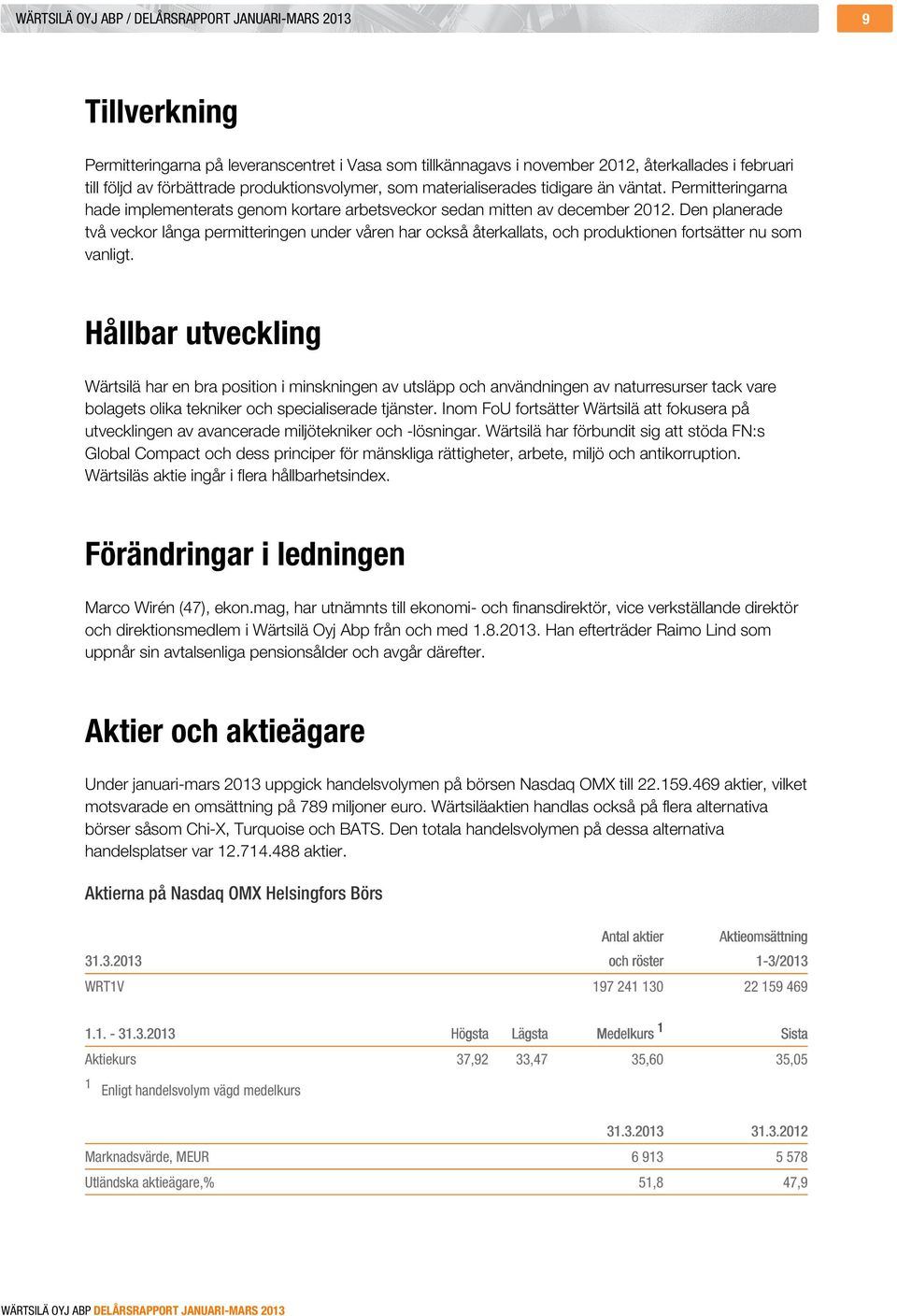 WÄRTSILÄ OYJ ABP / DELÅRSRAPPORT JANUARI-MARS 2013

9

Tillverkning

Permitteringarna på leveranscentret i Vasa som tillkännagavs i november 2012, återkallades i februari till följd av förbättrade produktionsvolymer, som materialiserades tidigare än väntat. Permitteringarna hade implementerats genom kortare arbetsveckor sedan mitten av december 2012. Den planerade två veckor långa permitteringen under våren har också återkallats, och produktionen fortsätter nu som vanligt.

Hållbar utveckling

Wärtsilä har en bra position i minskningen av utsläpp och användningen av naturresurser tack vare bolagets olika tekniker och specialiserade tjänster. Inom FoU fortsätter Wärtsilä att fokusera på utvecklingen av avancerade miljötekniker och -lösningar. Wärtsilä har förbundit sig att stöda FN:s Global Compact och dess principer för mänskliga rättigheter, arbete, miljö och antikorruption. Wärtsiläs aktie ingår i flera hållbarhetsindex.

Förändringar i ledningen

Marco Wirén (47), ekon.mag, har utnämnts till ekonomi- och finansdirektör, vice verkställande direktör och direktionsmedlem i Wärtsilä Oyj Abp från och med 1.8.2013. Han efterträder Raimo Lind som uppnår sin avtalsenliga pensionsålder och avgår därefter.

Aktier och aktieägare

Under januari-mars 2013 uppgick handelsvolymen på börsen Nasdaq OMX till 22.159.469 aktier, vilket motsvarade en omsättning på 789 miljoner euro. Wärtsiläaktien handlas också på flera alternativa börser såsom Chi-X, Turquoise och BATS. Den totala handelsvolymen på dessa alternativa handelsplatser var 12.714.488 aktier.

Aktierna på Nasdaq OMX Helsingfors Börs

| 31.3.2013 | Antal aktier och röster | Aktieomsättning 1-3/2013 |
|---|---|---|
| WRT1V | 197 241 130 | 22 159 469 |

| 1.1. - 31.3.2013 | Högsta | Lägsta | Medelkurs $^1$ | Sista |
|---|---|---|---|---|
| Aktiekurs | 37,92 | 33,47 | 35,60 | 35,05 |

$^1$ Enligt handelsvolym vägd medelkurs

| | 31.3.2013 | 31.3.2012 |
|---|---|---|
| Marknadsvärde, MEUR | 6 913 | 5 578 |
| Utländska aktieägare,% | 51,8 | 47,9 |

WÄRTSILÄ OYJ ABP DELÅRSRAPPORT JANUARI-MARS 2013